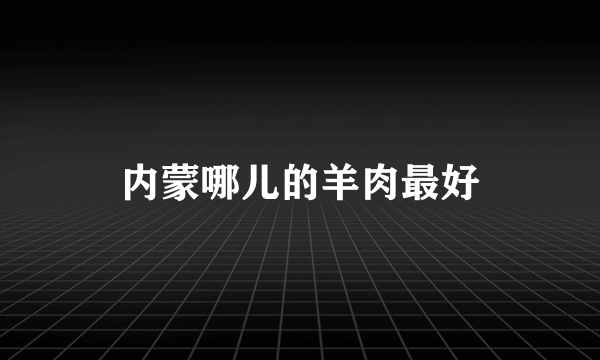 内蒙哪儿的羊肉最好